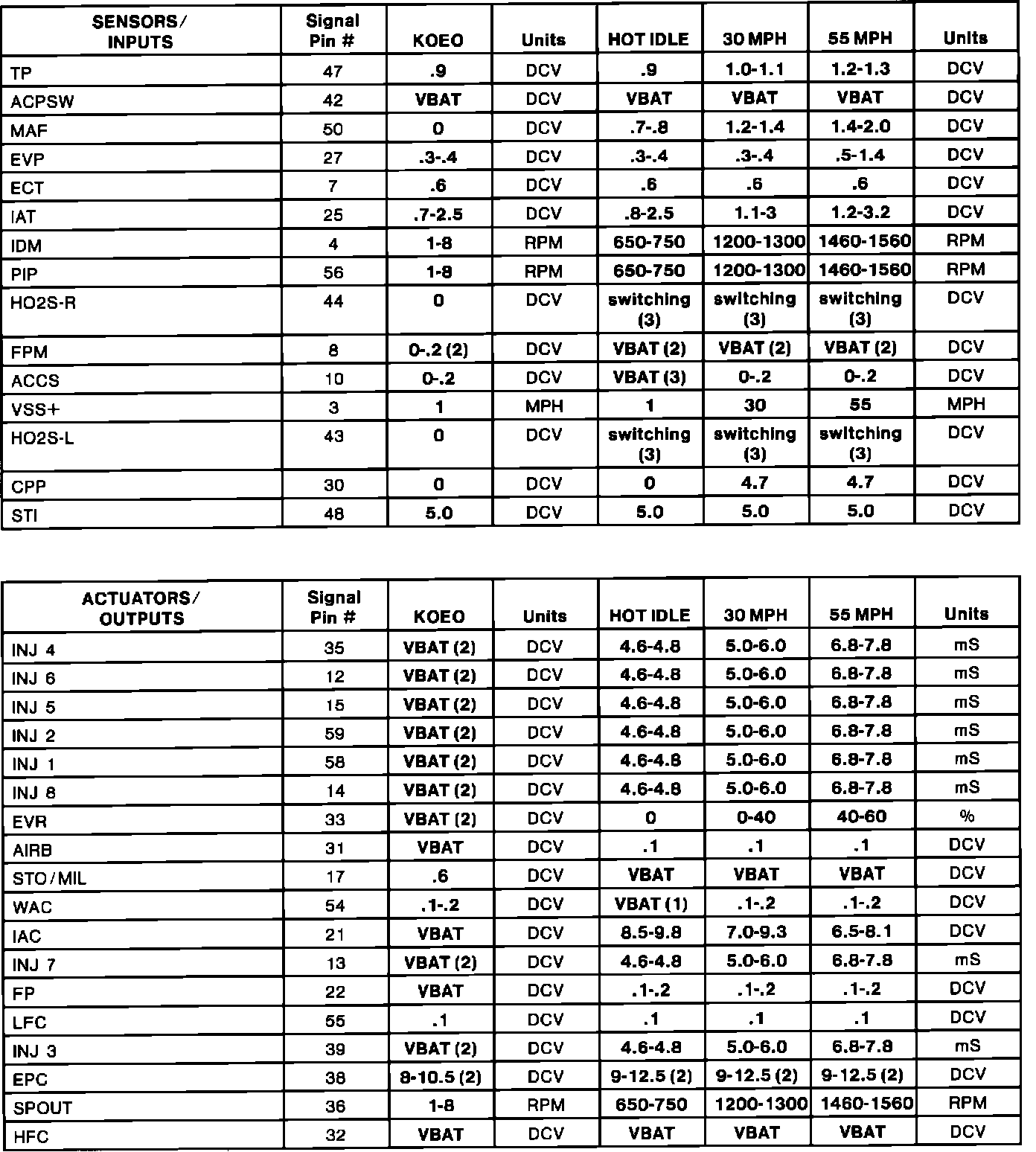 | SENSORS/ INPUTS | Signal Pin # | KOEO | Units | HOT IDLE | 30 MPH | 55 MPH | Units |
|---|---|---|---|---|---|---|---|
| TP | 47 | .9 | DCV | .9 | 1.0-1.1 | 1.2-1.3 | DCV |
| ACPSW | 42 | VBAT | DCV | VBAT | VBAT | VBAT | DCV |
| MAF | 50 | 0 | DCV | .7-.8 | 1.2-1.4 | 1.4-2.0 | DCV |
| EVP | 27 | .3-.4 | DCV | .3-.4 | .3-.4 | .5-1.4 | DCV |
| ECT | 7 | .6 | DCV | .6 | .6 | .6 | DCV |
| IAT | 25 | .7-2.5 | DCV | .8-2.5 | 1.1-3 | 1.2-3.2 | DCV |
| IDM | 4 | 1-8 | RPM | 650-750 | 1200-1300 | 1460-1560 | RPM |
| PIP | 56 | 1-8 | RPM | 650-750 | 1200-1300 | 1460-1560 | RPM |
| HO2S-R | 44 | 0 | DCV | switching (3) | switching (3) | switching (3) | DCV |
| FPM | 8 | 0-.2 (2) | DCV | VBAT (2) | VBAT (2) | VBAT (2) | DCV |
| ACCS | 10 | 0-.2 | DCV | VBAT (3) | 0-.2 | 0-.2 | DCV |
| VSS+ | 3 | 1 | MPH | 1 | 30 | 55 | MPH |
| HO2S-L | 43 | 0 | DCV | switching (3) | switching (3) | switching (3) | DCV |
| CPP | 30 | 0 | DCV | 0 | 4.7 | 4.7 | DCV |
| STI | 48 | 5.0 | DCV | 5.0 | 5.0 | 5.0 | DCV |

| ACTUATORS/ OUTPUTS | Signal Pin # | KOEO | Units | HOT IDLE | 30 MPH | 55 MPH | Units |
|---|---|---|---|---|---|---|---|
| INJ 4 | 35 | VBAT (2) | DCV | 4.6-4.8 | 5.0-6.0 | 6.8-7.8 | mS |
| INJ 6 | 12 | VBAT (2) | DCV | 4.6-4.8 | 5.0-6.0 | 6.8-7.8 | mS |
| INJ 5 | 15 | VBAT (2) | DCV | 4.6-4.8 | 5.0-6.0 | 6.8-7.8 | mS |
| INJ 2 | 59 | VBAT (2) | DCV | 4.6-4.8 | 5.0-6.0 | 6.8-7.8 | mS |
| INJ 1 | 58 | VBAT (2) | DCV | 4.6-4.8 | 5.0-6.0 | 6.8-7.8 | mS |
| INJ 8 | 14 | VBAT (2) | DCV | 4.6-4.8 | 5.0-6.0 | 6.8-7.8 | mS |
| EVR | 33 | VBAT (2) | DCV | 0 | 0-40 | 40-60 | % |
| AIRB | 31 | VBAT | DCV | .1 | .1 | .1 | DCV |
| STO/MIL | 17 | .6 | DCV | VBAT | VBAT | VBAT | DCV |
| WAC | 54 | .1-.2 | DCV | VBAT (1) | .1-.2 | .1-.2 | DCV |
| IAC | 21 | VBAT | DCV | 8.5-9.8 | 7.0-9.3 | 6.5-8.1 | DCV |
| INJ 7 | 13 | VBAT (2) | DCV | 4.6-4.8 | 5.0-6.0 | 6.8-7.8 | mS |
| FP | 22 | VBAT | DCV | .1-.2 | .1-.2 | .1-.2 | DCV |
| LFC | 55 | .1 | DCV | .1 | .1 | .1 | DCV |
| INJ 3 | 39 | VBAT (2) | DCV | 4.6-4.8 | 5.0-6.0 | 6.8-7.8 | mS |
| EPC | 38 | 8-10.5 (2) | DCV | 9-12.5 (2) | 9-12.5 (2) | 9-12.5 (2) | DCV |
| SPOUT | 36 | 1-8 | RPM | 650-750 | 1200-1300 | 1460-1560 | RPM |
| HFC | 32 | VBAT | DCV | VBAT | VBAT | VBAT | DCV |